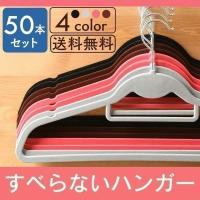 50本
セット

4 color
送料無料

すべらないハンガー